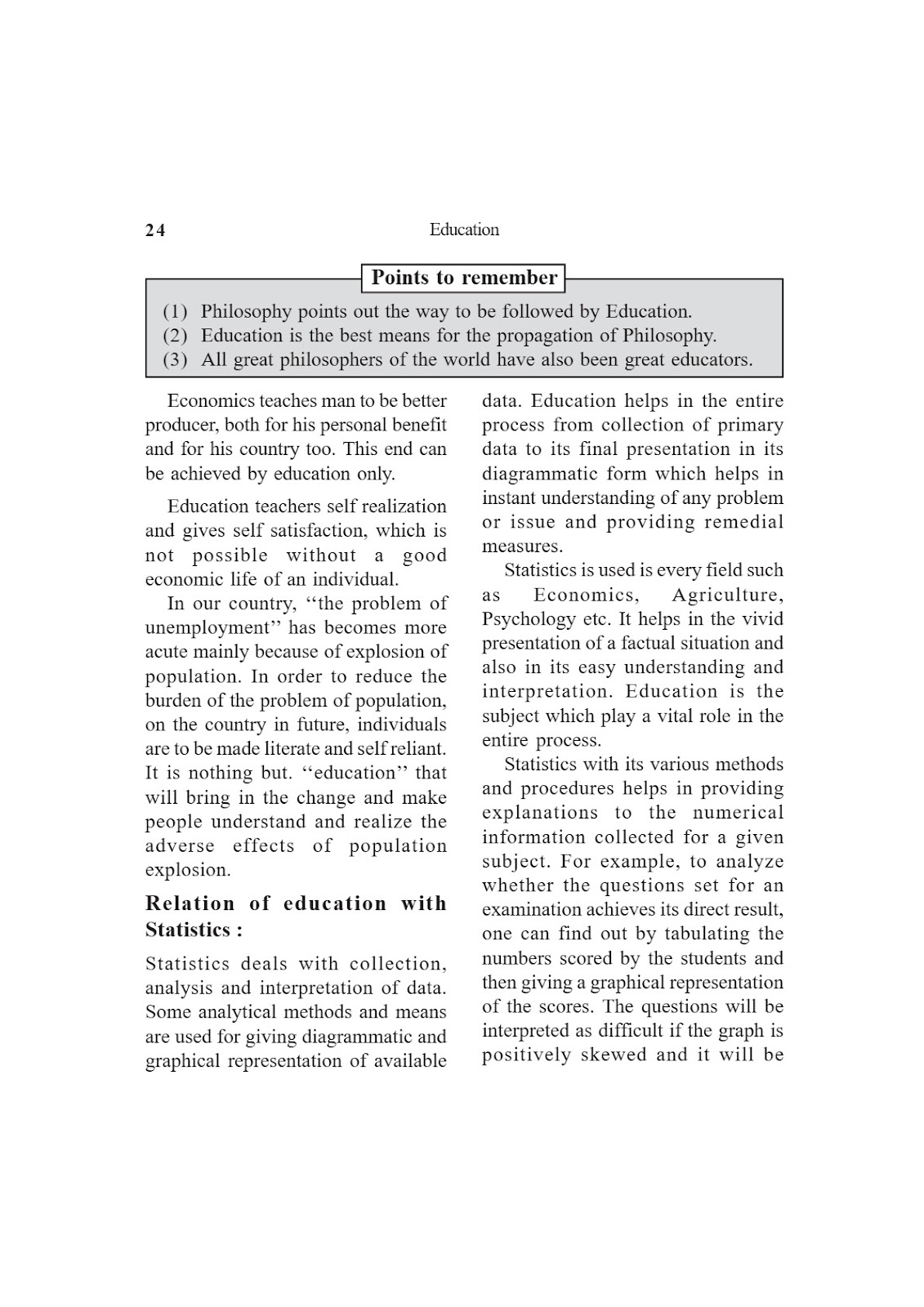 24 Education

Points to remember

(1) Philosophy points out the way to be followed by Education.
(2) Education is the best means for the propagation of Philosophy.
(3) All great philosophers of the world have also been great educators.

Economics teaches man to be better producer, both for his personal benefit and for his country too. This end can be achieved by education only.

Education teachers self realization and gives self satisfaction, which is not possible without a good economic life of an individual.

In our country, ‘‘the problem of unemployment’’ has becomes more acute mainly because of explosion of population. In order to reduce the burden of the problem of population, on the country in future, individuals are to be made literate and self reliant. It is nothing but. ‘‘education’’ that will bring in the change and make people understand and realize the adverse effects of population explosion.

Relation of education with Statistics :

Statistics deals with collection, analysis and interpretation of data. Some analytical methods and means are used for giving diagrammatic and graphical representation of available data. Education helps in the entire process from collection of primary data to its final presentation in its diagrammatic form which helps in instant understanding of any problem or issue and providing remedial measures.

Statistics is used is every field such as Economics, Agriculture, Psychology etc. It helps in the vivid presentation of a factual situation and also in its easy understanding and interpretation. Education is the subject which play a vital role in the entire process.

Statistics with its various methods and procedures helps in providing explanations to the numerical information collected for a given subject. For example, to analyze whether the questions set for an examination achieves its direct result, one can find out by tabulating the numbers scored by the students and then giving a graphical representation of the scores. The questions will be interpreted as difficult if the graph is positively skewed and it will be